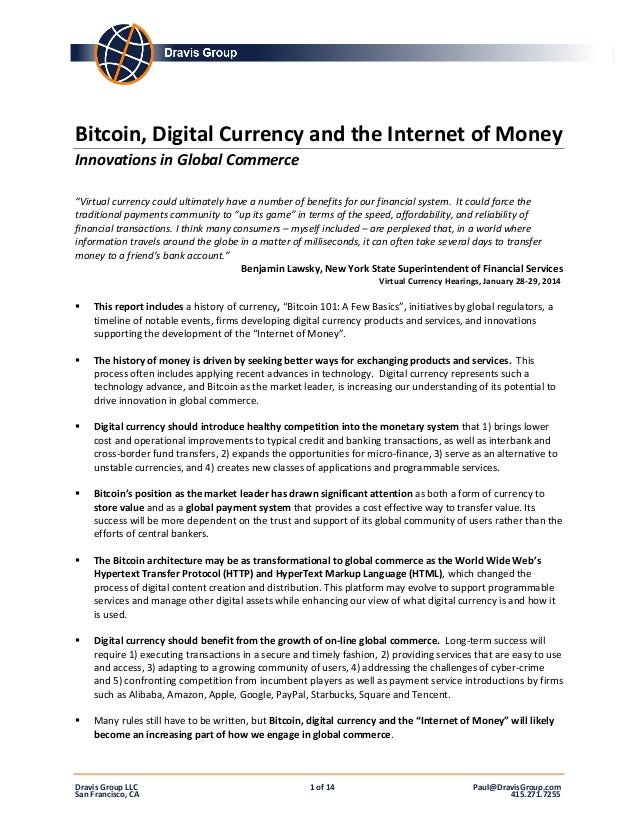 Dravis Group

Bitcoin, Digital Currency and the Internet of Money
Innovations in Global Commerce

"Virtual currency could ultimately have a number of benefits for our financial system. It could force the traditional payments community to "up its game" in terms of the speed, affordability, and reliability of financial transactions. I think many consumers – myself included – are perplexed that, in a world where information travels around the globe in a matter of milliseconds, it can often take several days to transfer money to a friend's bank account."
Benjamin Lawsky, New York State Superintendent of Financial Services
Virtual Currency Hearings, January 28-29, 2014

▪ This report includes a history of currency, "Bitcoin 101: A Few Basics", initiatives by global regulators, a timeline of notable events, firms developing digital currency products and services, and innovations supporting the development of the "Internet of Money".

▪ The history of money is driven by seeking better ways for exchanging products and services. This process often includes applying recent advances in technology. Digital currency represents such a technology advance, and Bitcoin as the market leader, is increasing our understanding of its potential to drive innovation in global commerce.

▪ Digital currency should introduce healthy competition into the monetary system that 1) brings lower cost and operational improvements to typical credit and banking transactions, as well as interbank and cross-border fund transfers, 2) expands the opportunities for micro-finance, 3) serve as an alternative to unstable currencies, and 4) creates new classes of applications and programmable services.

▪ Bitcoin's position as the market leader has drawn significant attention as both a form of currency to store value and as a global payment system that provides a cost effective way to transfer value. Its success will be more dependent on the trust and support of its global community of users rather than the efforts of central bankers.

▪ The Bitcoin architecture may be as transformational to global commerce as the World Wide Web's Hypertext Transfer Protocol (HTTP) and HyperText Markup Language (HTML), which changed the process of digital content creation and distribution. This platform may evolve to support programmable services and manage other digital assets while enhancing our view of what digital currency is and how it is used.

▪ Digital currency should benefit from the growth of on-line global commerce. Long-term success will require 1) executing transactions in a secure and timely fashion, 2) providing services that are easy to use and access, 3) adapting to a growing community of users, 4) addressing the challenges of cyber-crime and 5) confronting competition from incumbent players as well as payment service introductions by firms such as Alibaba, Amazon, Apple, Google, PayPal, Starbucks, Square and Tencent.

▪ Many rules still have to be written, but Bitcoin, digital currency and the "Internet of Money" will likely become an increasing part of how we engage in global commerce.

Dravis Group LLC
San Francisco, CA
1 of 14
Paul@DravisGroup.com
415.271.7255